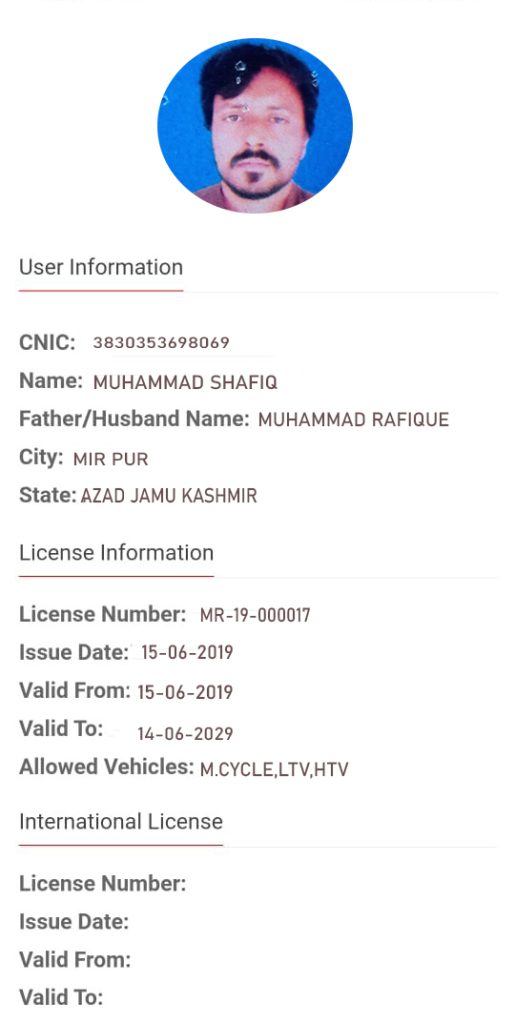 User Information

CNIC: 3830353698069
Name: MUHAMMAD SHAFIQ
Father/Husband Name: MUHAMMAD RAFIQUE
City: MIR PUR
State: AZAD JAMU KASHMIR

License Information

License Number: MR-19-000017
Issue Date: 15-06-2019
Valid From: 15-06-2019
Valid To: 14-06-2029
Allowed Vehicles: M.CYCLE,LTV,HTV

International License

License Number:
Issue Date:
Valid From:
Valid To: